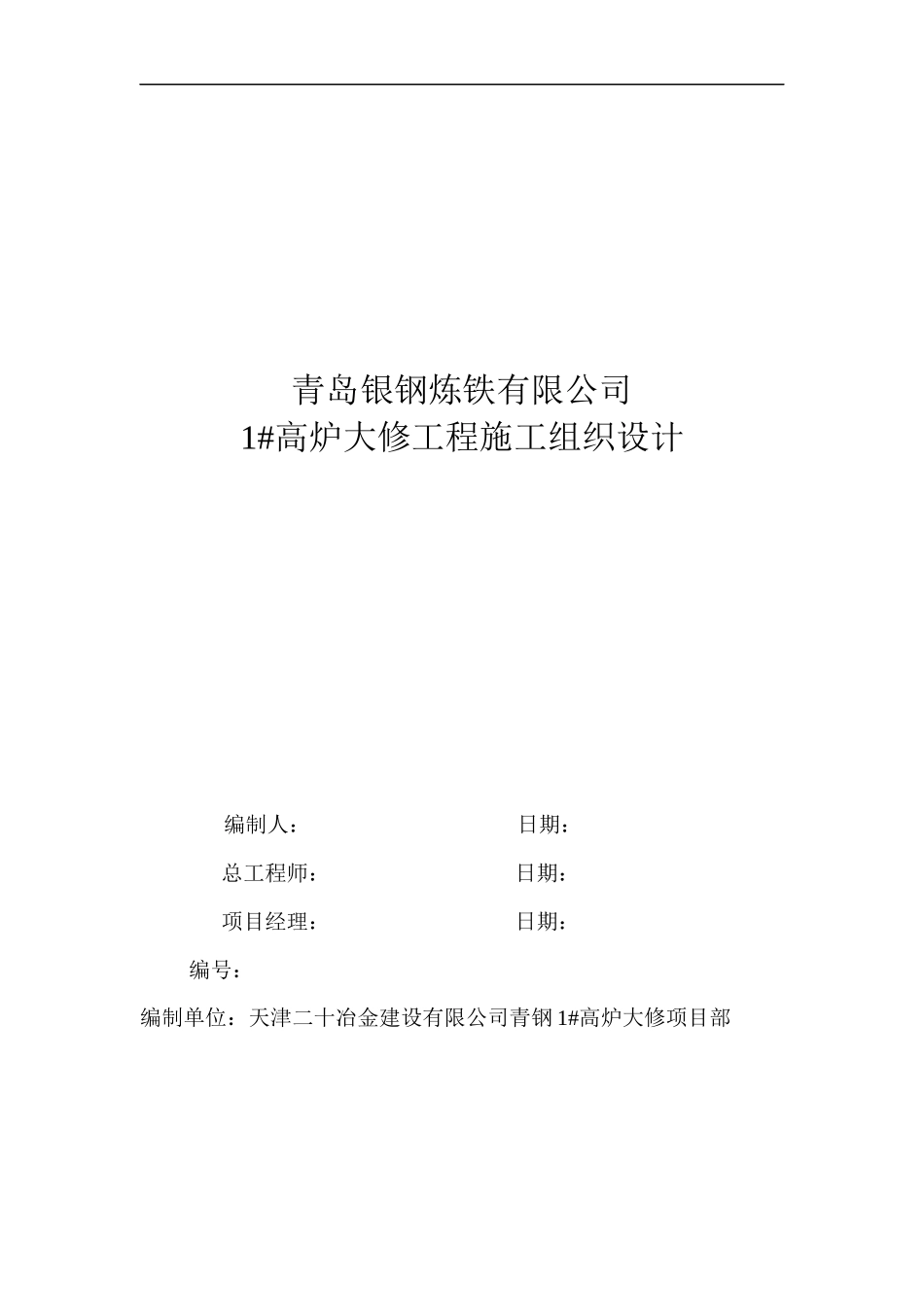 青岛银钢炼铁有限公司
1#高炉大修工程施工组织设计

编制人：　　　　　　　　　　日期：

总工程师：　　　　　　　　　日期：

项目经理：　　　　　　　　　日期：

编号：

编制单位：天津二十冶金建设有限公司青钢 1#高炉大修项目部